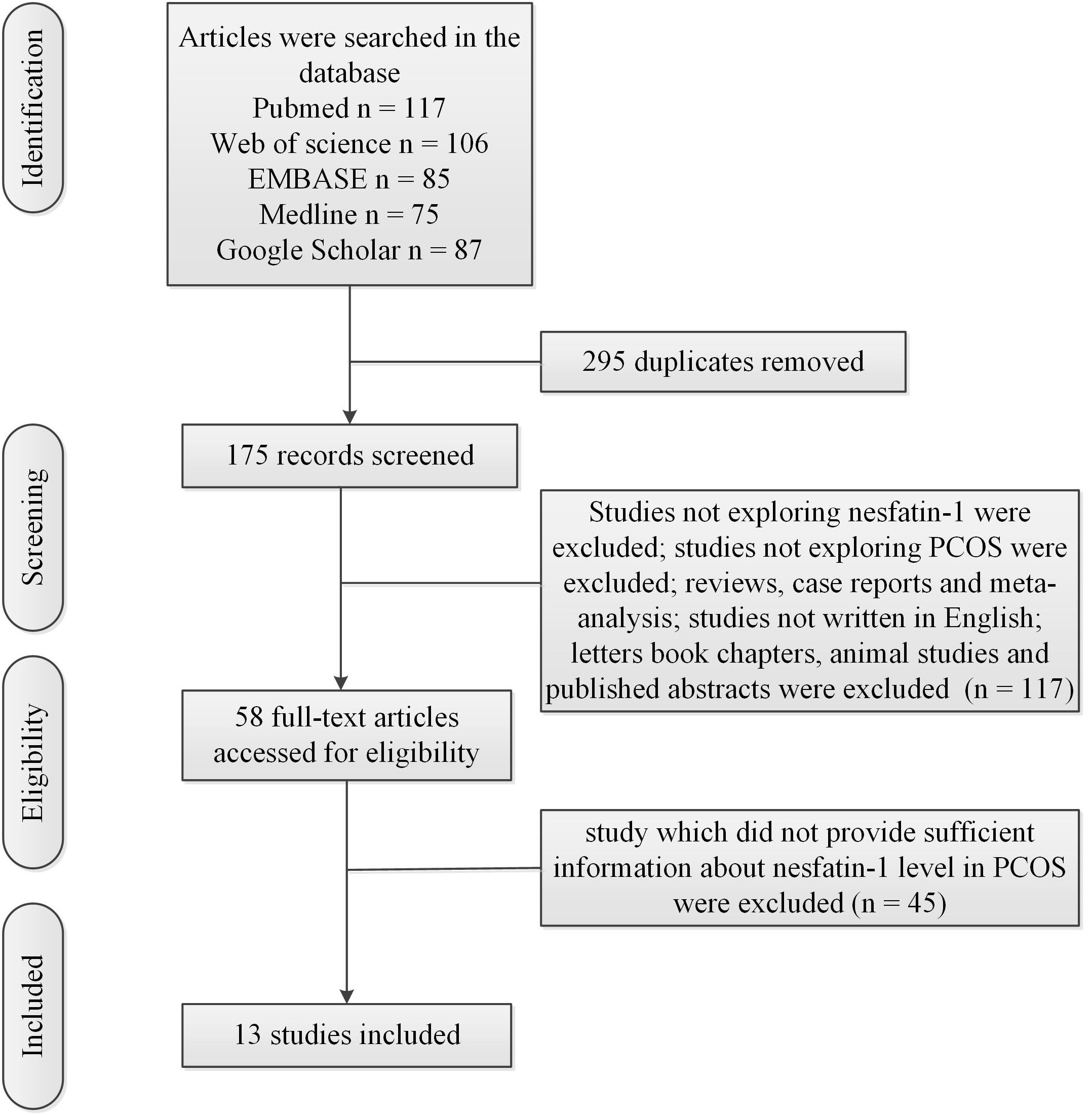 Identification

Articles were searched in the database
Pubmed n = 117
Web of science n = 106
EMBASE n = 85
Medline n = 75
Google Scholar n = 87

295 duplicates removed

Screening

175 records screened

Studies not exploring nesfatin-1 were excluded; studies not exploring PCOS were excluded; reviews, case reports and meta-analysis; studies not written in English; letters book chapters, animal studies and published abstracts were excluded (n = 117)

Eligibility

58 full-text articles accessed for eligibility

study which did not provide sufficient information about nesfatin-1 level in PCOS were excluded (n = 45)

Included

13 studies included